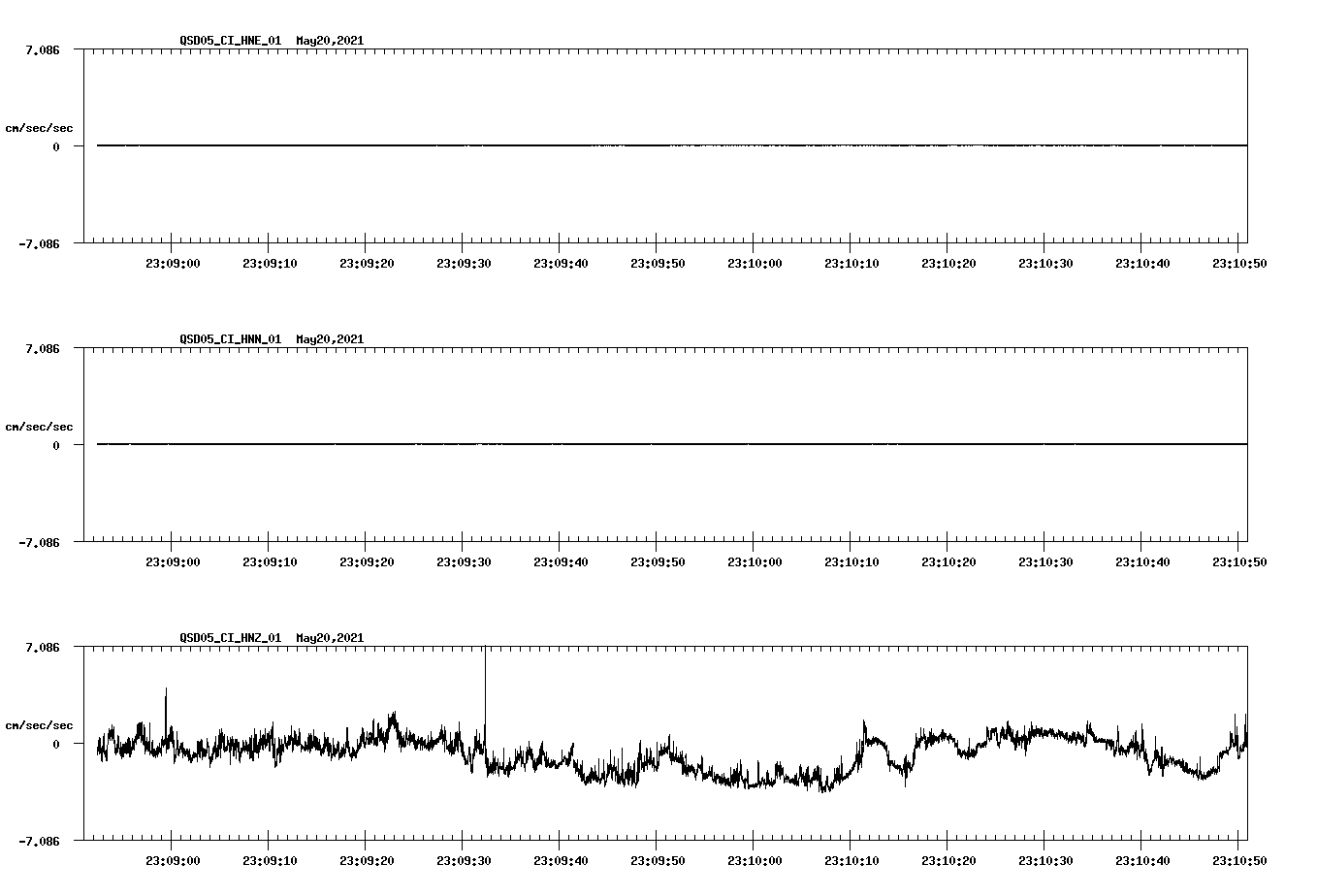 QSD05_CI_HNE_01 May20,2021

7.086
cm/sec/sec
0
-7.086

23:09:00 23:09:10 23:09:20 23:09:30 23:09:40 23:09:50 23:10:00 23:10:10 23:10:20 23:10:30 23:10:40 23:10:50

QSD05_CI_HNN_01 May20,2021

7.086
cm/sec/sec
0
-7.086

23:09:00 23:09:10 23:09:20 23:09:30 23:09:40 23:09:50 23:10:00 23:10:10 23:10:20 23:10:30 23:10:40 23:10:50

QSD05_CI_HNZ_01 May20,2021

7.086
cm/sec/sec
0
-7.086

23:09:00 23:09:10 23:09:20 23:09:30 23:09:40 23:09:50 23:10:00 23:10:10 23:10:20 23:10:30 23:10:40 23:10:50